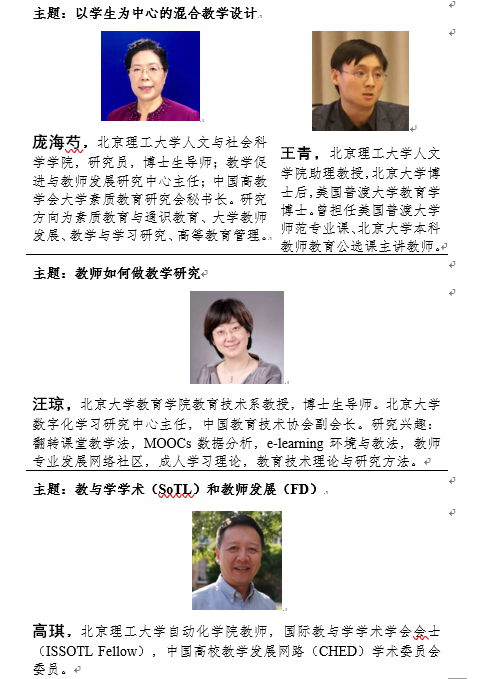 主题：以学生为中心的混合教学设计

庞海芍，北京理工大学人文与社会科学学院，研究员，博士生导师；教学促进与教师发展研究中心主任；中国高教学会大学素质教育研究会秘书长。研究方向为素质教育与通识教育、大学教师发展、教学与学习研究、高等教育管理。

王青，北京理工大学人文学院助理教授，北京大学博士后，美国普渡大学教育学博士。曾担任美国普渡大学师范专业课、北京大学本科教师教育公选课主讲教师。

主题：教师如何做教学研究

汪琼，北京大学教育学院教育技术系教授，博士生导师。北京大学数字化学习研究中心主任，中国教育技术协会副会长。研究兴趣：翻转课堂教学法，MOOCs 数据分析，e-learning 环境与教法，教师专业发展网络社区，成人学习理论，教育技术理论与研究方法。

主题：教与学学术（SoTL）和教师发展（FD）

高琪，北京理工大学自动化学院教师，国际教与学学术学会会士（ISSOTL Fellow），中国高校教学发展网路（CHED）学术委员会委员。